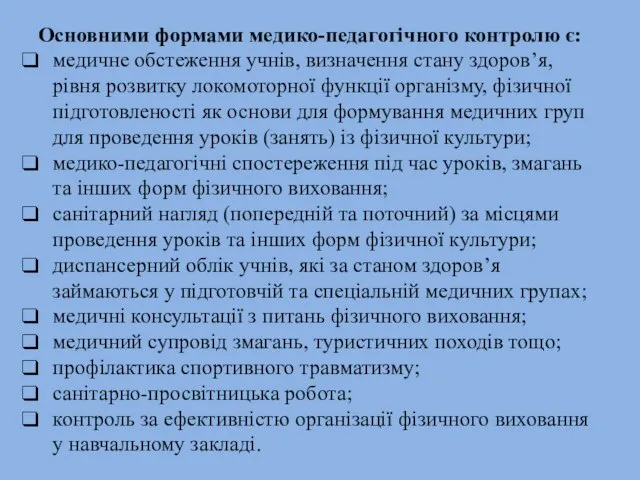 Основними формами медико-педагогічного контролю є:
❑ медичне обстеження учнів, визначення стану здоров’я, рівня розвитку локомоторної функції організму, фізичної підготовленості як основи для формування медичних груп для проведення уроків (занять) із фізичної культури;
❑ медико-педагогічні спостереження під час уроків, змагань та інших форм фізичного виховання;
❑ санітарний нагляд (попередній та поточний) за місцями проведення уроків та інших форм фізичної культури;
❑ диспансерний облік учнів, які за станом здоров’я займаються у підготовчій та спеціальній медичних групах;
❑ медичні консультації з питань фізичного виховання;
❑ медичний супровід змагань, туристичних походів тощо;
❑ профілактика спортивного травматизму;
❑ санітарно-просвітницька робота;
❑ контроль за ефективністю організації фізичного виховання у навчальному закладі.